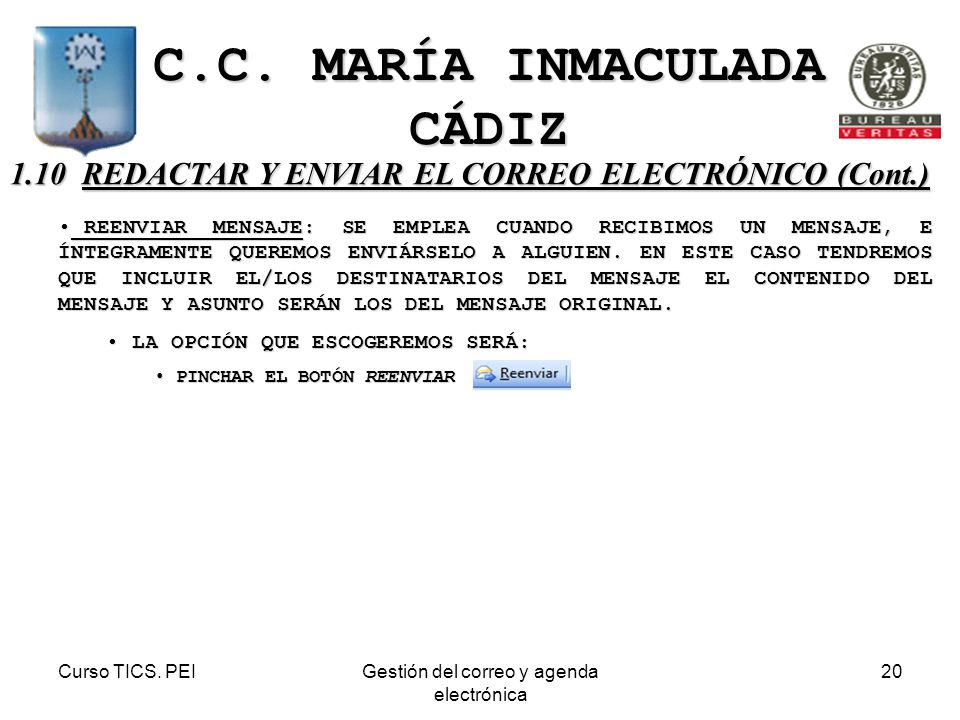 C.C. MARÍA INMACULADA CÁDIZ

BUREAU VERITAS 1828

BUREAU VERITAS

1.10 REDACTAR Y ENVIAR EL CORREO ELECTRÓNICO (Cont.)

• REENVIAR MENSAJE: SE EMPLEA CUANDO RECIBIMOS UN MENSAJE, E ÍNTEGRAMENTE QUEREMOS ENVIÁRSELO A ALGUIEN. EN ESTE CASO TENDREMOS QUE INCLUIR EL/LOS DESTINATARIOS DEL MENSAJE EL CONTENIDO DEL MENSAJE Y ASUNTO SERÁN LOS DEL MENSAJE ORIGINAL.

• LA OPCIÓN QUE ESCOGEREMOS SERÁ:

• PINCHAR EL BOTÓN REENVIAR Reenviar

Curso TICS. PEI

Gestión del correo y agenda electrónica

20